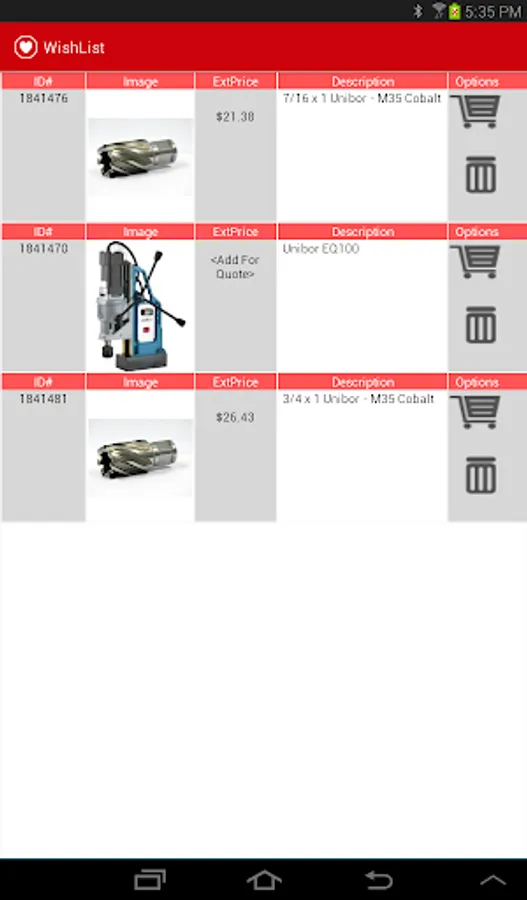 5:35 PM

WishList

| ID# | Image | ExtPrice | Description | Options |
|---|---|---|---|---|
| 1841476 | | $21.38 | 7/16 x 1 Unibor - M35 Cobalt | |

| ID# | Image | ExtPrice | Description | Options |
|---|---|---|---|---|
| 1841470 | | <Add For Quote> | Unibor EQ100 | |

| ID# | Image | ExtPrice | Description | Options |
|---|---|---|---|---|
| 1841481 | | $26.43 | 3/4 x 1 Unibor - M35 Cobalt | |